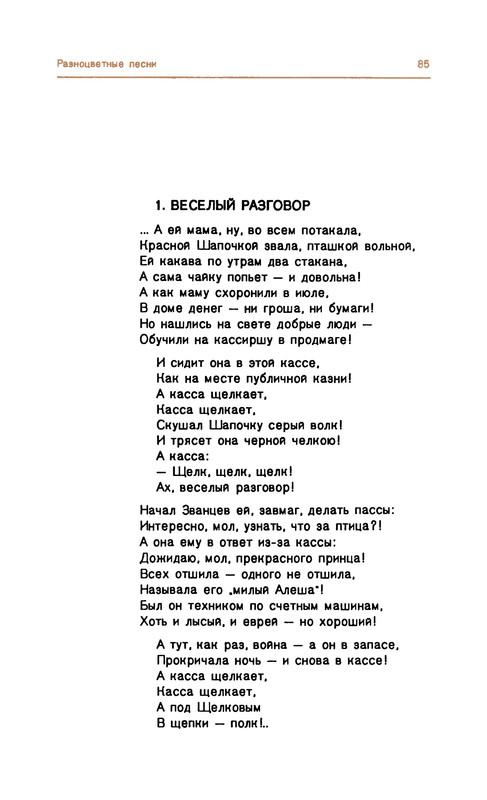 Разноцветные песни 85

1. ВЕСЕЛЫЙ РАЗГОВОР

... А ей мама, ну, во всем потакала,
Красной Шапочкой звала, пташкой вольной,
Ей какава по утрам два стакана,
А сама чайку попьет — и довольна!
А как маму схоронили в июле,
В доме денег — ни гроша, ни бумаги!
Но нашлись на свете добрые люди —
Обучили на кассиршу в продмаге!

И сидит она в этой кассе,
Как на месте публичной казни!
А касса щелкает,
Касса щелкает,
Скушал Шапочку серый волк!
И трясет она черной челкою!
А касса:
— Щелк, щелк, щелк!
Ах, веселый разговор!

Начал Званцев ей, завмаг, делать пассы:
Интересно, мол, узнать, что за птица?!
А она ему в ответ из-за кассы:
Дожидаю, мол, прекрасного принца!
Всех отшила — одного не отшила,
Называла его „милый Алеша"!
Был он техником по счетным машинам,
Хоть и лысый, и еврей — но хороший!

А тут, как раз, война — а он в запасе,
Прокричала ночь — и снова в кассе!
А касса щелкает,
Касса щелкает,
А под Щелковым
В щепки — полк!..